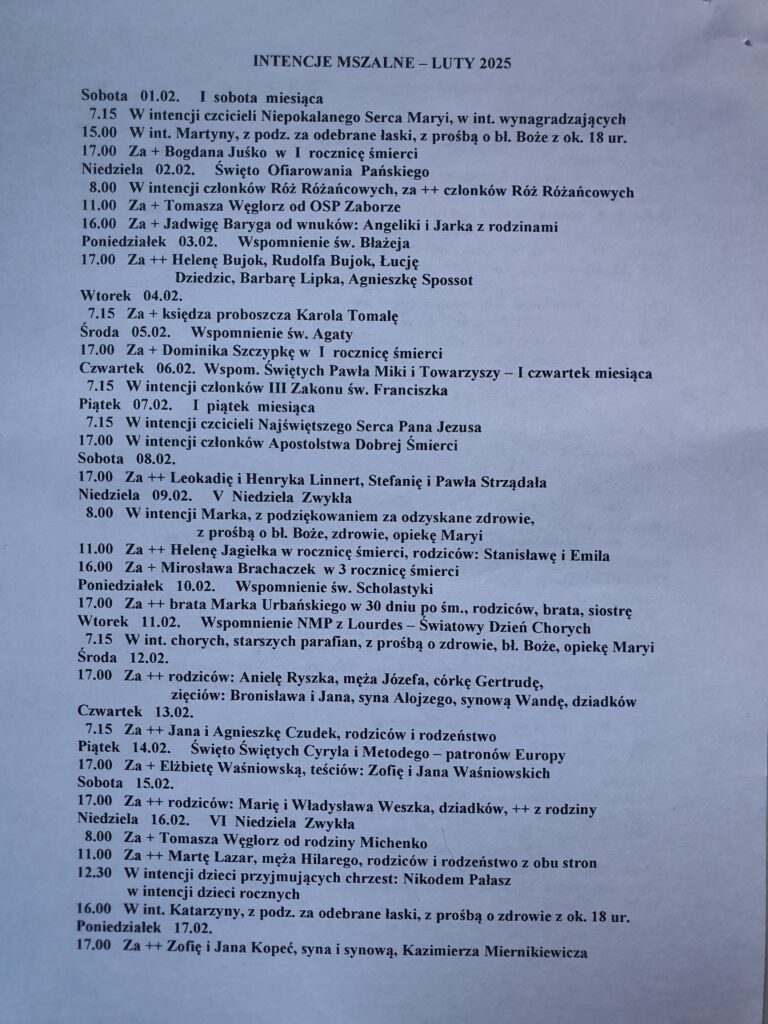 INTENCJE MSZALNE – LUTY 2025

Sobota 01.02. I sobota miesiąca
7.15 W intencji czcicieli Niepokalanego Serca Maryi, w int. wynagradzających
15.00 W int. Martyny, z podz. za odebrane łaski, z prośbą o bł. Boże z ok. 18 ur.
17.00 Za + Bogdana Juśko w I rocznicę śmierci
Niedziela 02.02. Święto Ofiarowania Pańskiego
8.00 W intencji członków Róż Różańcowych, za ++ członków Róż Różańcowych
11.00 Za + Tomasza Węglorz od OSP Zaborze
16.00 Za + Jadwigę Baryga od wnuków: Angeliki i Jarka z rodzinami
Poniedziałek 03.02. Wspomnienie św. Błażeja
17.00 Za ++ Helenę Bujok, Rudolfa Bujok, Łucję
Dziedzic, Barbarę Lipka, Agnieszkę Spossot
Wtorek 04.02.
7.15 Za + księdza proboszcza Karola Tomalę
Środa 05.02. Wspomnienie św. Agaty
17.00 Za + Dominika Szczypkę w I rocznicę śmierci
Czwartek 06.02. Wspom. Świętych Pawła Miki i Towarzyszy – I czwartek miesiąca
7.15 W intencji członków III Zakonu św. Franciszka
Piątek 07.02. I piątek miesiąca
7.15 W intencji czcicieli Najświętszego Serca Pana Jezusa
17.00 W intencji członków Apostolstwa Dobrej Śmierci
Sobota 08.02.
17.00 Za ++ Leokadię i Henryka Linnert, Stefanię i Pawła Strządała
Niedziela 09.02. V Niedziela Zwykła
8.00 W intencji Marka, z podziękowaniem za odzyskane zdrowie,
z prośbą o bł. Boże, zdrowie, opiekę Maryi
11.00 Za ++ Helenę Jagiełka w rocznicę śmierci, rodziców: Stanisławę i Emila
16.00 Za + Mirosława Brachaczek w 3 rocznicę śmierci
Poniedziałek 10.02. Wspomnienie św. Scholastyki
17.00 Za ++ brata Marka Urbańskiego w 30 dniu po śm., rodziców, brata, siostrę
Wtorek 11.02. Wspomnienie NMP z Lourdes – Światowy Dzień Chorych
7.15 W int. chorych, starszych parafian, z prośbą o zdrowie, bł. Boże, opiekę Maryi
Środa 12.02.
17.00 Za ++ rodziców: Anielę Ryszka, męża Józefa, córkę Gertrudę,
zięciów: Bronisława i Jana, syna Alojzego, synową Wandę, dziadków
Czwartek 13.02.
7.15 Za ++ Jana i Agnieszkę Czudek, rodziców i rodzeństwo
Piątek 14.02. Święto Świętych Cyryla i Metodego – patronów Europy
17.00 Za + Elżbietę Waśniowską, teściów: Zofię i Jana Waśniowskich
Sobota 15.02.
17.00 Za ++ rodziców: Marię i Władysława Weszka, dziadków, ++ z rodziny
Niedziela 16.02. VI Niedziela Zwykła
8.00 Za + Tomasza Węglorz od rodziny Michenko
11.00 Za ++ Martę Lazar, męża Hilarego, rodziców i rodzeństwo z obu stron
12.30 W intencji dzieci przyjmujących chrzest: Nikodem Pałasz
w intencji dzieci rocznych
16.00 W int. Katarzyny, z podz. za odebrane łaski, z prośbą o zdrowie z ok. 18 ur.
Poniedziałek 17.02.
17.00 Za ++ Zofię i Jana Kopeć, syna i synową, Kazimierza Miernikiewicza